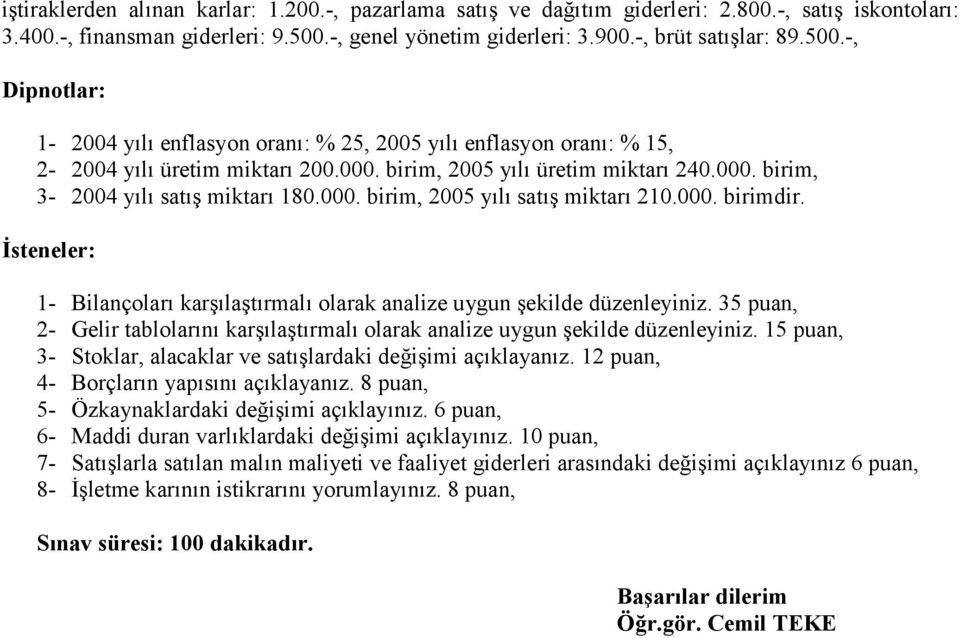 iştiraklerden alınan karlar: 1.200.-, pazarlama satış ve dağıtım giderleri: 2.800.-, satış iskontoları: 3.400.-, finansman giderleri: 9.500.-, genel yönetim giderleri: 3.900.-, brüt satışlar: 89.500.-,

Dipnotlar:

1- 2004 yılı enflasyon oranı: % 25, 2005 yılı enflasyon oranı: % 15,
2- 2004 yılı üretim miktarı 200.000. birim, 2005 yılı üretim miktarı 240.000. birim,
3- 2004 yılı satış miktarı 180.000. birim, 2005 yılı satış miktarı 210.000. birimdir.

İsteneler:

1- Bilançoları karşılaştırmalı olarak analize uygun şekilde düzenleyiniz. 35 puan,
2- Gelir tablolarını karşılaştırmalı olarak analize uygun şekilde düzenleyiniz. 15 puan,
3- Stoklar, alacaklar ve satışlardaki değişimi açıklayanız. 12 puan,
4- Borçların yapısını açıklayanız. 8 puan,
5- Özkaynaklardaki değişimi açıklayınız. 6 puan,
6- Maddi duran varlıklardaki değişimi açıklayınız. 10 puan,
7- Satışlarla satılan malın maliyeti ve faaliyet giderleri arasındaki değişimi açıklayınız 6 puan,
8- İşletme karının istikrarını yorumlayınız. 8 puan,

Sınav süresi: 100 dakikadır.

Başarılar dilerim
Öğr.gör. Cemil TEKE